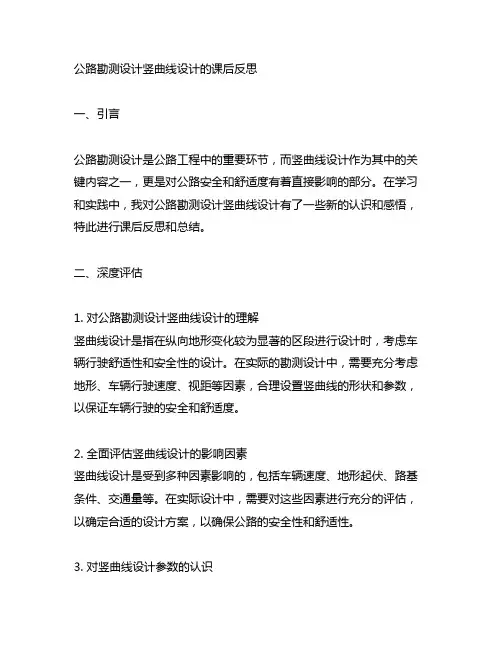 公路勘测设计竖曲线设计的课后反思

一、引言

公路勘测设计是公路工程中的重要环节，而竖曲线设计作为其中的关键内容之一，更是对公路安全和舒适度有着直接影响的部分。在学习和实践中，我对公路勘测设计竖曲线设计有了一些新的认识和感悟，特此进行课后反思和总结。

二、深度评估

1. 对公路勘测设计竖曲线设计的理解
竖曲线设计是指在纵向地形变化较为显著的区段进行设计时，考虑车辆行驶舒适性和安全性的设计。在实际的勘测设计中，需要充分考虑地形、车辆行驶速度、视距等因素，合理设置竖曲线的形状和参数，以保证车辆行驶的安全和舒适度。

2. 全面评估竖曲线设计的影响因素
竖曲线设计是受到多种因素影响的，包括车辆速度、地形起伏、路基条件、交通量等。在实际设计中，需要对这些因素进行充分的评估，以确定合适的设计方案，以确保公路的安全性和舒适性。

3. 对竖曲线设计参数的认识